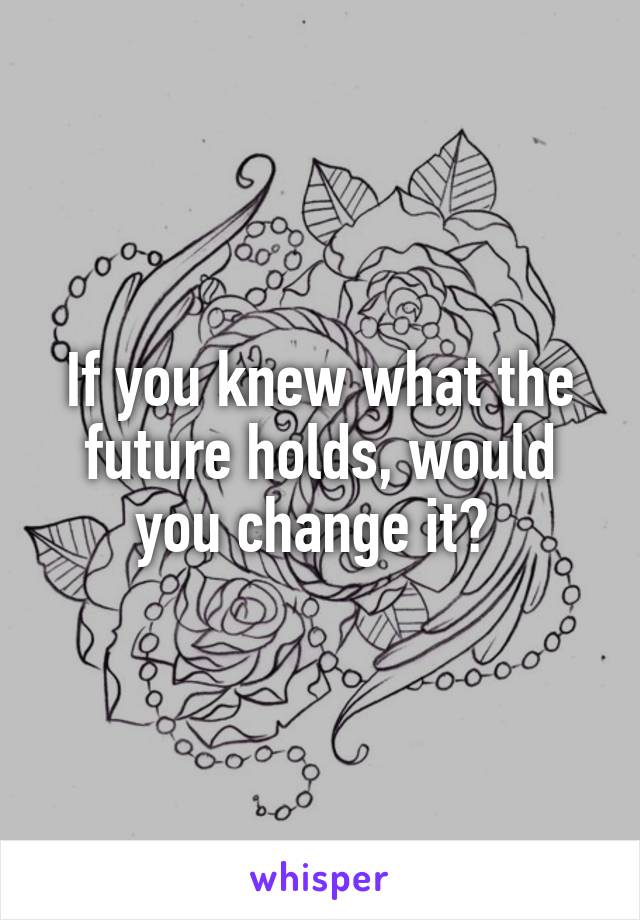 If you knew what the future holds, would you change it?

whisper